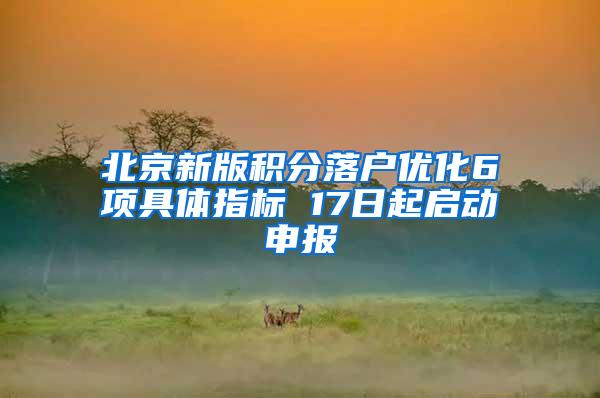 北京新版积分落户优化6项具体指标 17日起启动申报